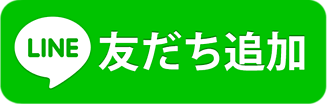 LINE 友だち追加